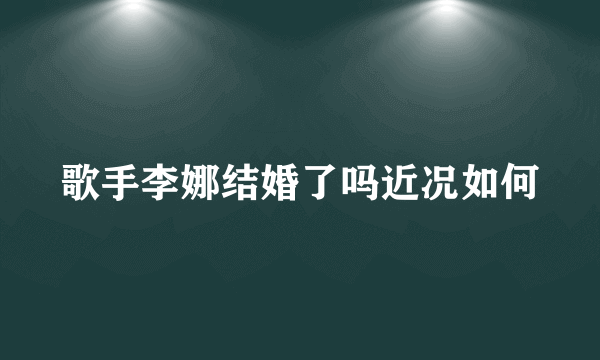 歌手李娜结婚了吗近况如何